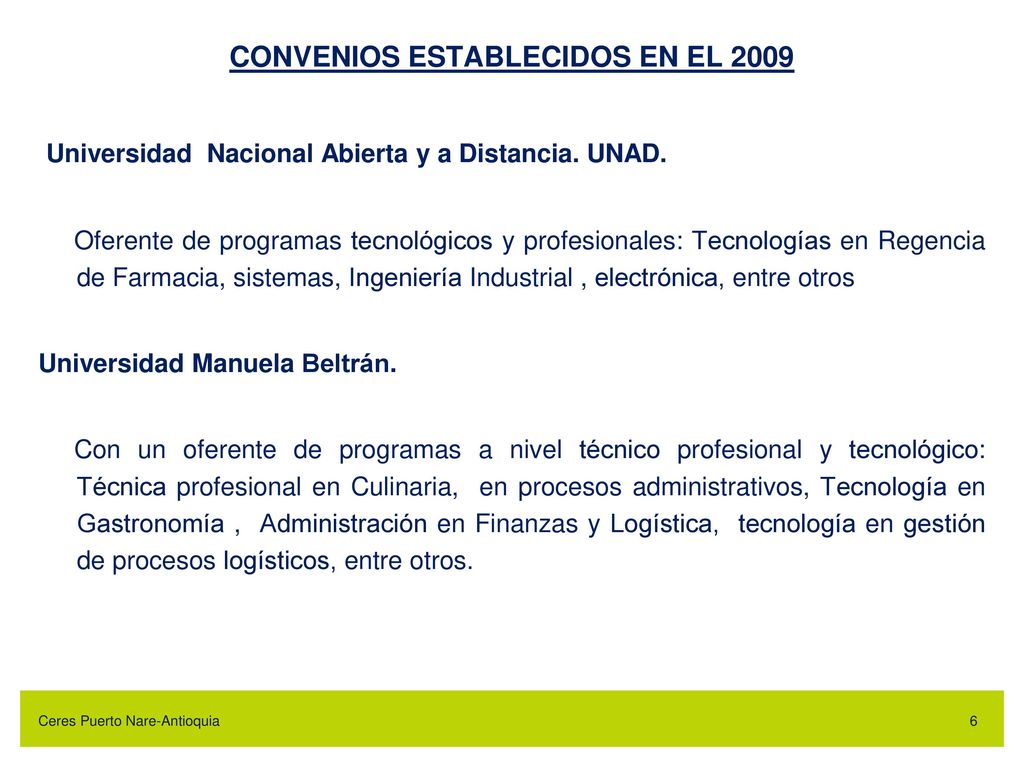 CONVENIOS ESTABLECIDOS EN EL 2009

Universidad Nacional Abierta y a Distancia. UNAD.

Oferente de programas tecnológicos y profesionales: Tecnologías en Regencia de Farmacia, sistemas, Ingeniería Industrial , electrónica, entre otros

Universidad Manuela Beltrán.

Con un oferente de programas a nivel técnico profesional y tecnológico: Técnica profesional en Culinaria, en procesos administrativos, Tecnología en Gastronomía , Administración en Finanzas y Logística, tecnología en gestión de procesos logísticos, entre otros.

Ceres Puerto Nare-Antioquia

6